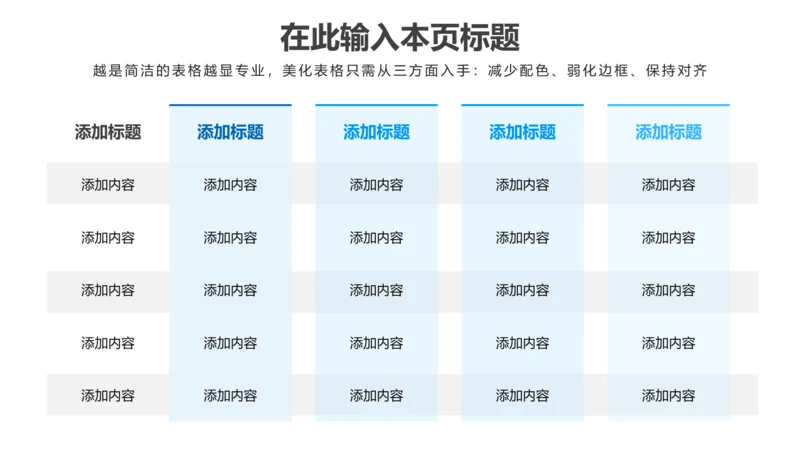 在此输入本页标题

越是简洁的表格越显专业，美化表格只需从三方面入手：减少配色、弱化边框、保持对齐

| 添加标题 | 添加标题 | 添加标题 | 添加标题 | 添加标题 |
|---|---|---|---|---|
| 添加内容 | 添加内容 | 添加内容 | 添加内容 | 添加内容 |
| 添加内容 | 添加内容 | 添加内容 | 添加内容 | 添加内容 |
| 添加内容 | 添加内容 | 添加内容 | 添加内容 | 添加内容 |
| 添加内容 | 添加内容 | 添加内容 | 添加内容 | 添加内容 |
| 添加内容 | 添加内容 | 添加内容 | 添加内容 | 添加内容 |